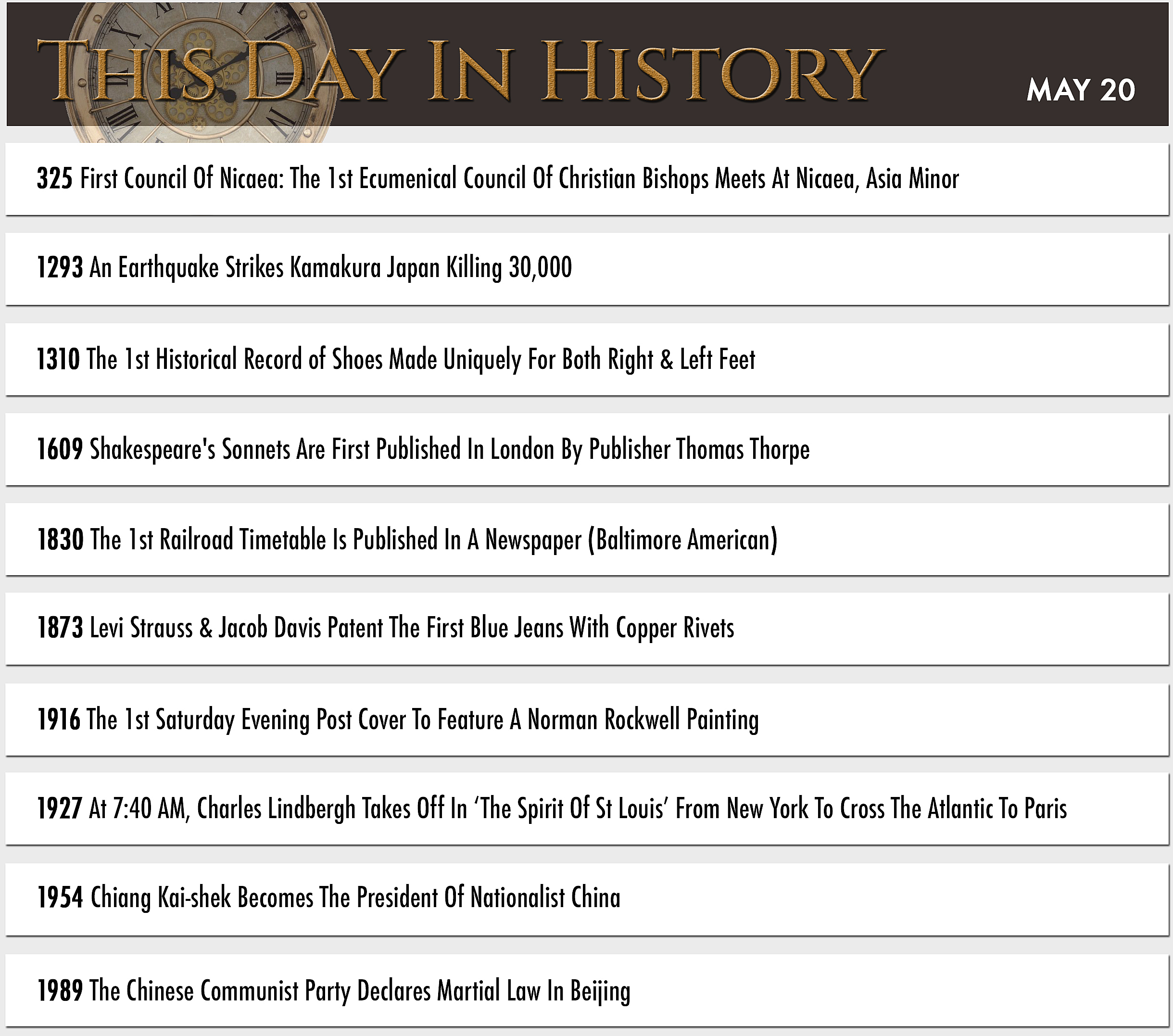 THIS DAY IN HISTORY

MAY 20

325 First Council Of Nicaea: The 1st Ecumenical Council Of Christian Bishops Meets At Nicaea, Asia Minor

1293 An Earthquake Strikes Kamakura Japan Killing 30,000

1310 The 1st Historical Record of Shoes Made Uniquely For Both Right & Left Feet

1609 Shakespeare's Sonnets Are First Published In London By Publisher Thomas Thorpe

1830 The 1st Railroad Timetable Is Published In A Newspaper (Baltimore American)

1873 Levi Strauss & Jacob Davis Patent The First Blue Jeans With Copper Rivets

1916 The 1st Saturday Evening Post Cover To Feature A Norman Rockwell Painting

1927 At 7:40 AM, Charles Lindbergh Takes Off In ‘The Spirit Of St Louis’ From New York To Cross The Atlantic To Paris

1954 Chiang Kai-shek Becomes The President Of Nationalist China

1989 The Chinese Communist Party Declares Martial Law In Beijing